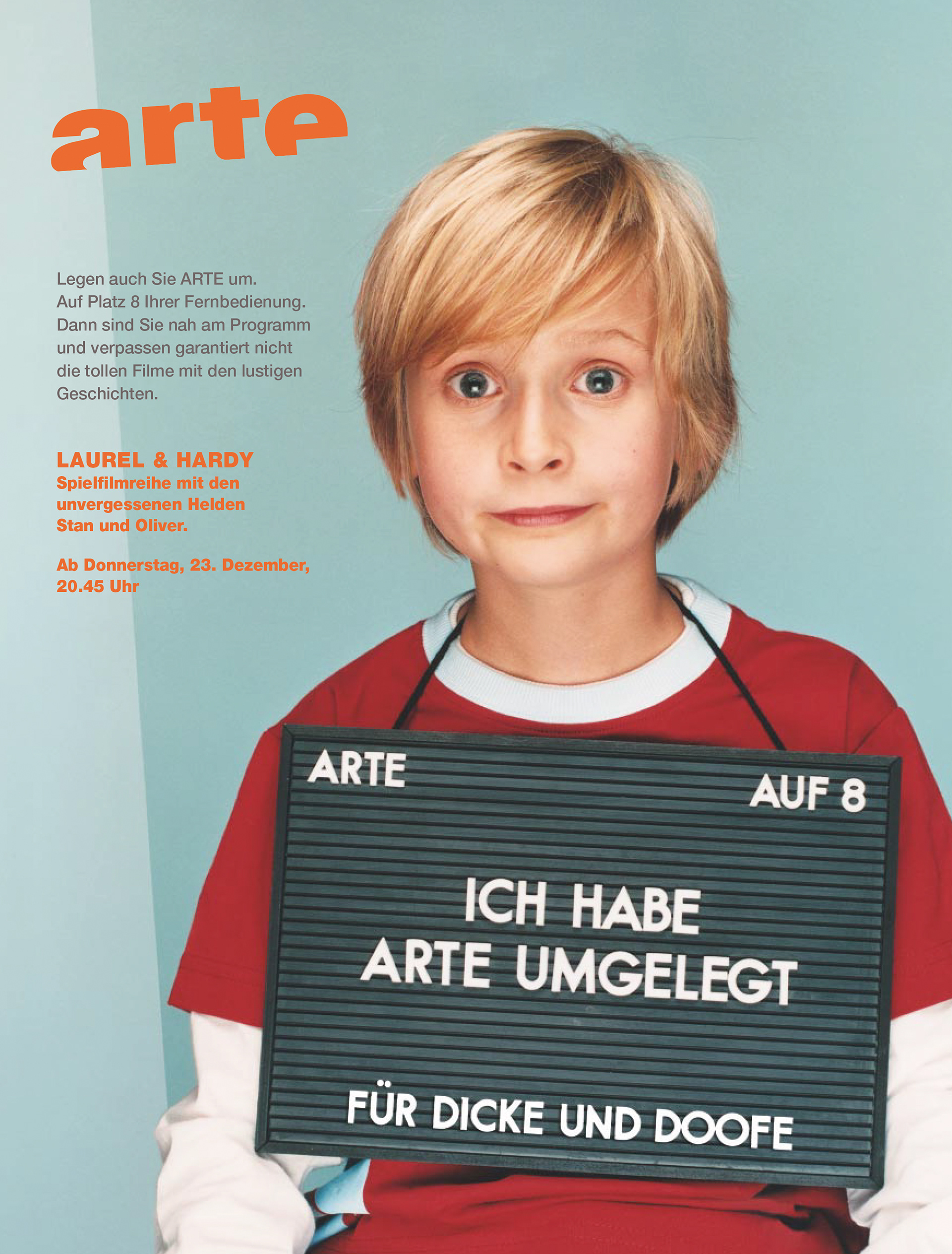 arte

Legen auch Sie ARTE um. Auf Platz 8 Ihrer Fernbedienung. Dann sind Sie nah am Programm und verpassen garantiert nicht die tollen Filme mit den lustigen Geschichten.

LAUREL & HARDY
Spielfilmreihe mit den unvergessenen Helden Stan und Oliver.

Ab Donnerstag, 23. Dezember, 20.45 Uhr

ARTE
AUF 8

ICH HABE
ARTE UMGELEGT

FÜR DICKE UND DOOFE